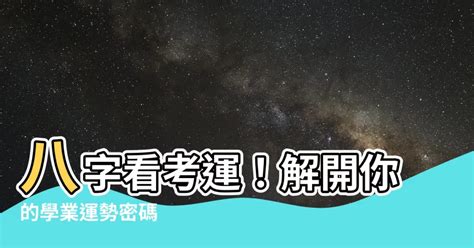 八字看考運！解開你的學業運勢密碼